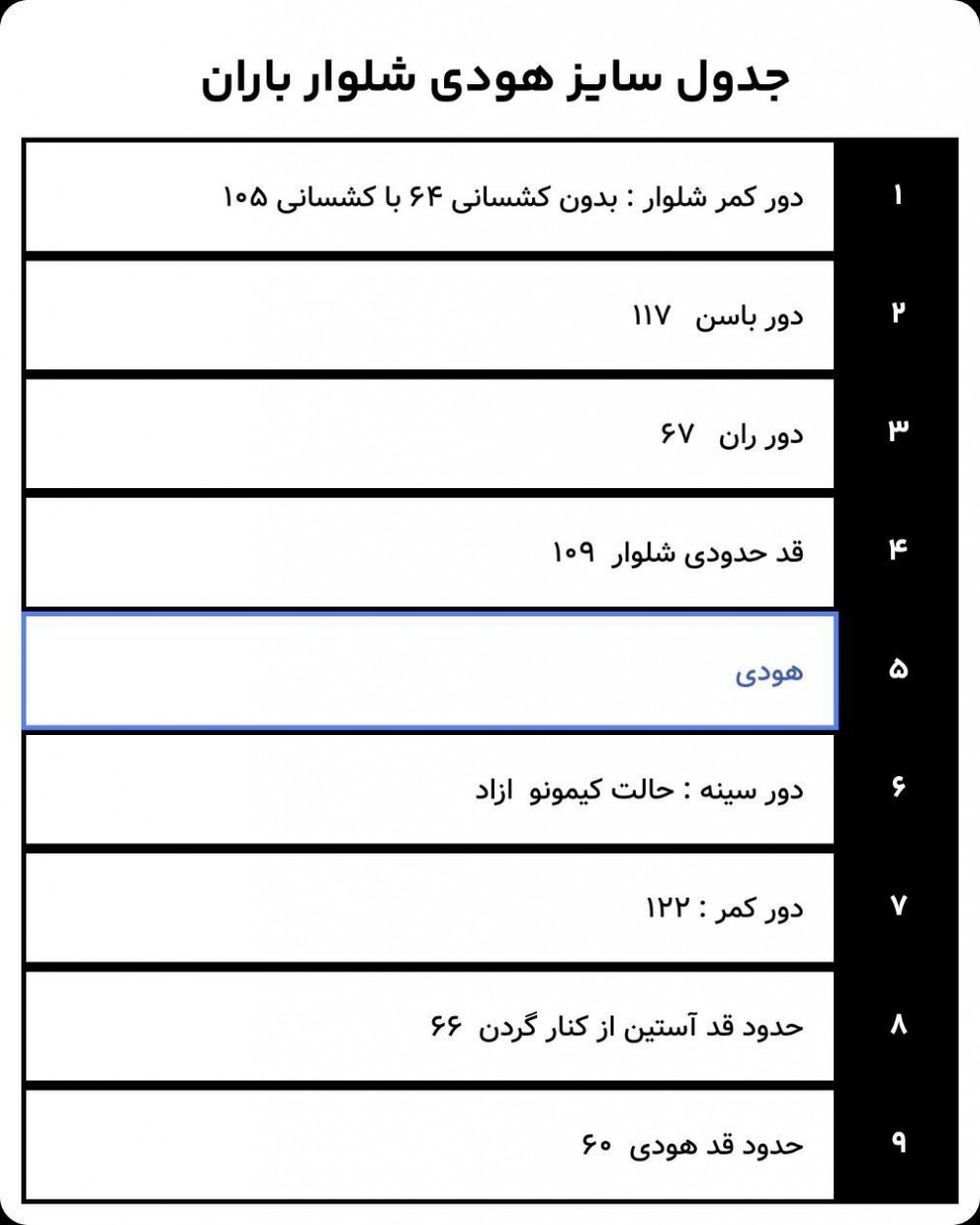 جدول سایز هودی شلوار باران

| ۱ | دور کمر شلوار : بدون کشسانی ۶۴ با کشسانی ۱۰۵ |
|---|---|
| ۲ | دور باسن ۱۱۷ |
| ۳ | دور ران ۶۷ |
| ۴ | قد حدودی شلوار ۱۰۹ |
| ۵ | هودی |
| ۶ | دور سینه : حالت کیمونو ازاد |
| ۷ | دور کمر : ۱۲۲ |
| ۸ | حدود قد آستین از کنار گردن ۶۶ |
| ۹ | حدود قد هودی ۶۰ |